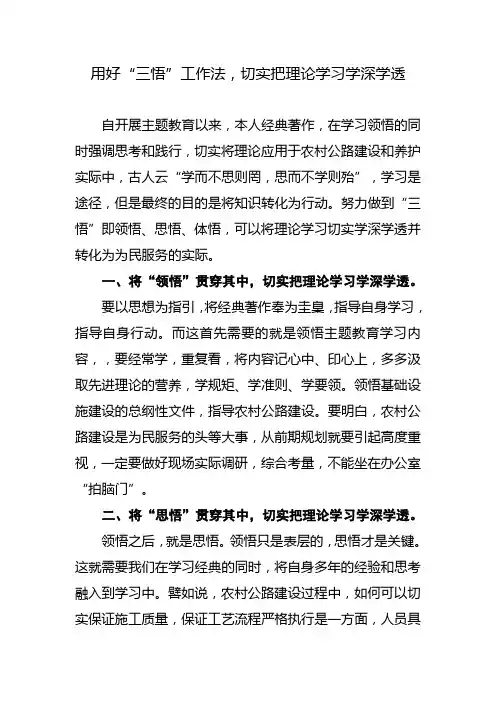 用好“三悟”工作法，切实把理论学习学深学透

自开展主题教育以来，本人经典著作，在学习领悟的同时强调思考和践行，切实将理论应用于农村公路建设和养护实际中，古人云“学而不思则罔，思而不学则殆”，学习是途径，但是最终的目的是将知识转化为行动。努力做到“三悟”即领悟、思悟、体悟，可以将理论学习切实学深学透并转化为为民服务的实际。

一、将“领悟”贯穿其中，切实把理论学习学深学透。

要以思想为指引，将经典著作奉为圭臬，指导自身学习，指导自身行动。而这首先需要的就是领悟主题教育学习内容，，要经常学，重复看，将内容记心中、印心上，多多汲取先进理论的营养，学规矩、学准则、学要领。领悟基础设施建设的总纲性文件，指导农村公路建设。要明白，农村公路建设是为民服务的头等大事，从前期规划就要引起高度重视，一定要做好现场实际调研，综合考量，不能坐在办公室“拍脑门”。

二、将“思悟”贯穿其中，切实把理论学习学深学透。

领悟之后，就是思悟。领悟只是表层的，思悟才是关键。这就需要我们在学习经典的同时，将自身多年的经验和思考融入到学习中。譬如说，农村公路建设过程中，如何可以切实保证施工质量，保证工艺流程严格执行是一方面，人员具